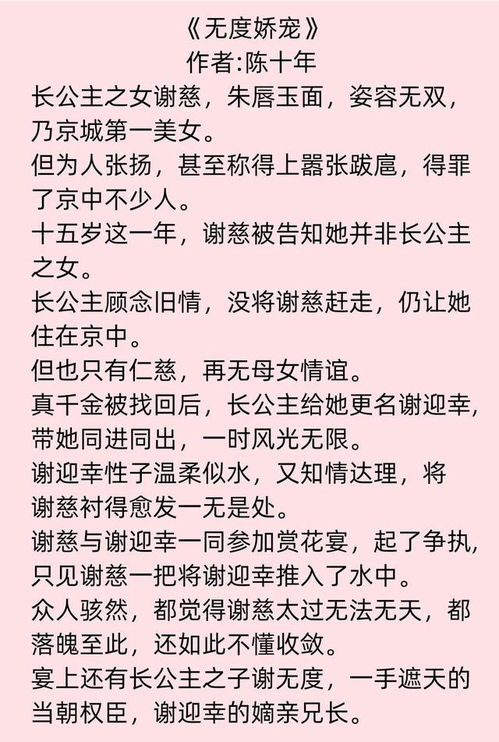 《无度娇宠》
作者:陈十年

长公主之女谢慈，朱唇玉面，姿容无双，乃京城第一美女。
但为人张扬，甚至称得上嚣张跋扈，得罪了京中不少人。
十五岁这一年，谢慈被告知她并非长公主之女。
长公主顾念旧情，没将谢慈赶走，仍让她住在京中。
但也只有仁慈，再无母女情谊。
真千金被找回后，长公主给她更名谢迎幸，带她同进同出，一时风光无限。
谢迎幸性子温柔似水，又知情达理，将谢慈衬得愈发一无是处。
谢慈与谢迎幸一同参加赏花宴，起了争执，只见谢慈一把将谢迎幸推入了水中。
众人骇然，都觉得谢慈太过无法无天，都落魄至此，还如此不懂收敛。
宴上还有长公主之子谢无度，一手遮天的当朝权臣，谢迎幸的嫡亲兄长。